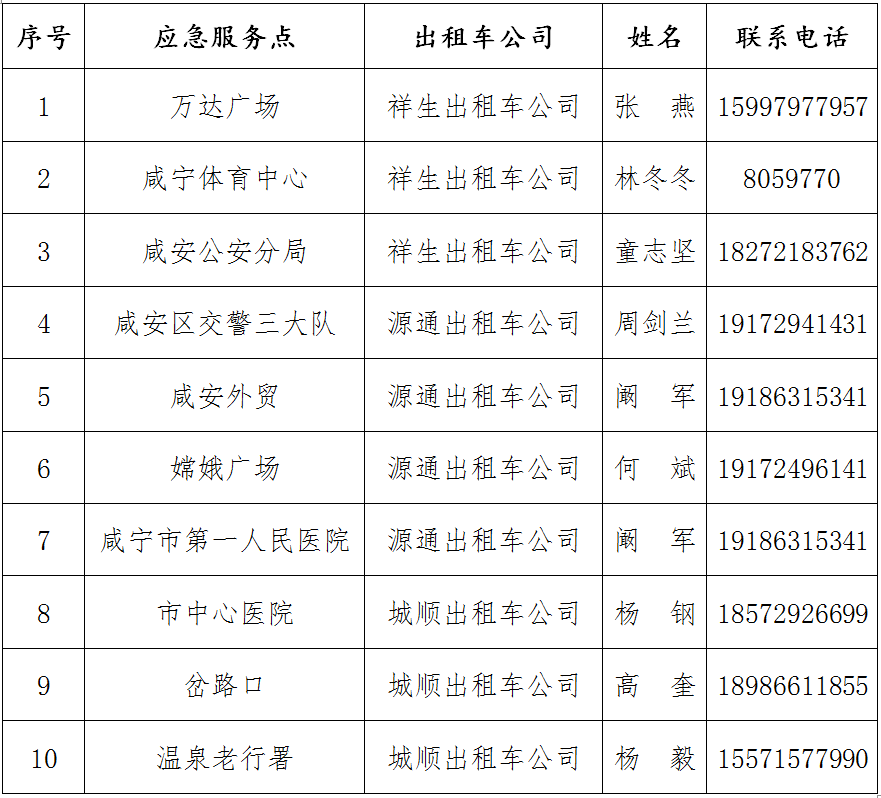 | 序号 | 应急服务点 | 出租车公司 | 姓名 | 联系电话 |
|---|---|---|---|---|
| 1 | 万达广场 | 祥生出租车公司 | 张 燕 | 15997977957 |
| 2 | 咸宁体育中心 | 祥生出租车公司 | 林冬冬 | 8059770 |
| 3 | 咸安公安分局 | 祥生出租车公司 | 童志坚 | 18272183762 |
| 4 | 咸安区交警三大队 | 源通出租车公司 | 周剑兰 | 19172941431 |
| 5 | 咸安外贸 | 源通出租车公司 | 阚 军 | 19186315341 |
| 6 | 嫦娥广场 | 源通出租车公司 | 何 斌 | 19172496141 |
| 7 | 咸宁市第一人民医院 | 源通出租车公司 | 阚 军 | 19186315341 |
| 8 | 市中心医院 | 城顺出租车公司 | 杨 钢 | 18572926699 |
| 9 | 岔路口 | 城顺出租车公司 | 高 奎 | 18986611855 |
| 10 | 温泉老行署 | 城顺出租车公司 | 杨 毅 | 15571577990 |